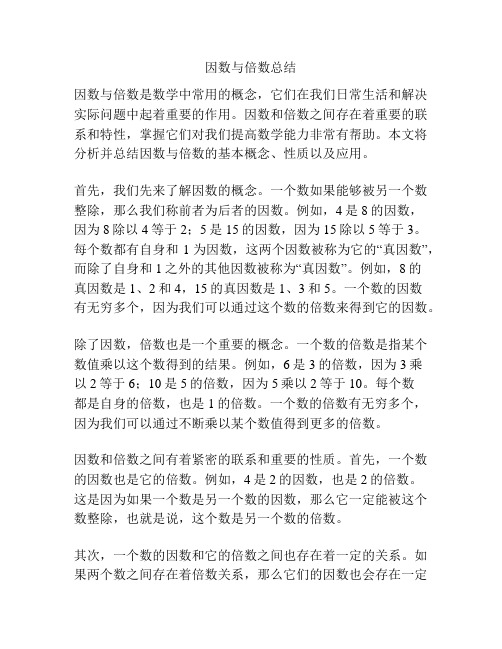 因数与倍数总结

因数与倍数是数学中常用的概念，它们在我们日常生活和解决实际问题中起着重要的作用。因数和倍数之间存在着重要的联系和特性，掌握它们对我们提高数学能力非常有帮助。本文将分析并总结因数与倍数的基本概念、性质以及应用。

首先，我们先来了解因数的概念。一个数如果能够被另一个数整除，那么我们称前者为后者的因数。例如，4 是 8 的因数，因为 8 除以 4 等于 2；5 是 15 的因数，因为 15 除以 5 等于 3。每个数都有自身和 1 为因数，这两个因数被称为它的“真因数”，而除了自身和 1 之外的其他因数被称为“真因数”。例如，8 的真因数是 1、2 和 4，15 的真因数是 1、3 和 5。一个数的因数有无穷多个，因为我们可以通过这个数的倍数来得到它的因数。

除了因数，倍数也是一个重要的概念。一个数的倍数是指某个数值乘以这个数得到的结果。例如，6 是 3 的倍数，因为 3 乘以 2 等于 6；10 是 5 的倍数，因为 5 乘以 2 等于 10。每个数都是自身的倍数，也是 1 的倍数。一个数的倍数有无穷多个，因为我们可以通过不断乘以某个数值得到更多的倍数。

因数和倍数之间有着紧密的联系和重要的性质。首先，一个数的因数也是它的倍数。例如，4 是 2 的因数，也是 2 的倍数。这是因为如果一个数是另一个数的因数，那么它一定能被这个数整除，也就是说，这个数是另一个数的倍数。

其次，一个数的因数和它的倍数之间也存在着一定的关系。如果两个数之间存在着倍数关系，那么它们的因数也会存在一定